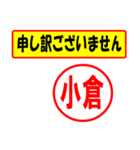 申し訳ございません

小倉